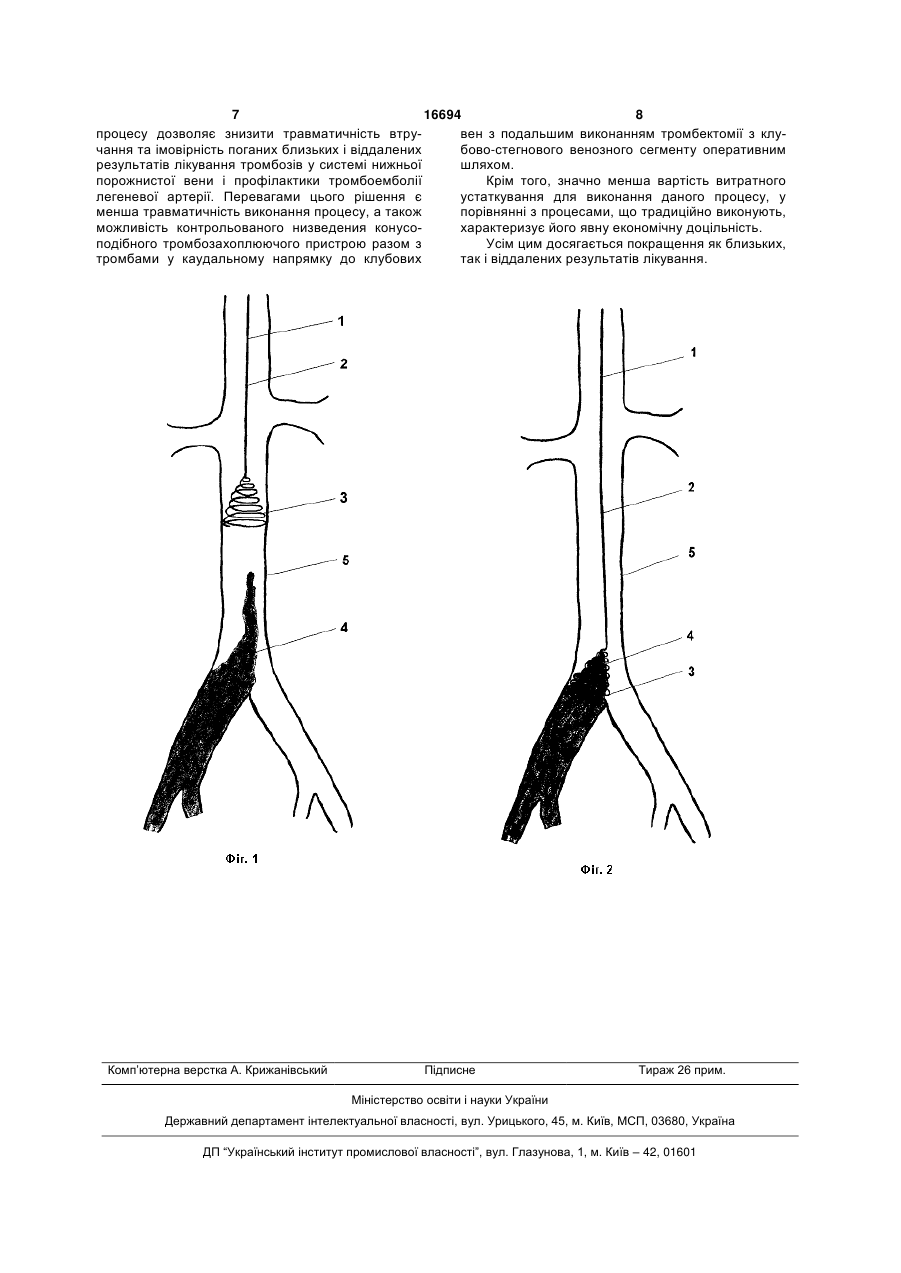 7 16694 8

процесу дозволяє знизити травматичність втручання та імовірність поганих близьких і віддалених результатів лікування тромбозів у системі нижньої порожнистої вени і профілактики тромбоемболії легеневої артерії. Перевагами цього рішення є менша травматичність виконання процесу, а також можливість контрольованого низведення конусоподібного тромбозахоплюючого пристрою разом з тромбами у каудальному напрямку до клубових

вен з подальшим виконанням тромбектомії з клубово-стегнового венозного сегменту оперативним шляхом.

Крім того, значно менша вартість витратного устаткування для виконання даного процесу, у порівнянні з процесами, що традиційно виконують, характеризує його явну економічну доцільність.

Усім цим досягається покращення як близьких, так і віддалених результатів лікування.

1
2
3
5
4

Фіг. 1

1
2
5
4
3

Фіг. 2

Комп'ютерна верстка А. Крижанівський Підписне Тираж 26 прим.

Міністерство освіти і науки України

Державний департамент інтелектуальної власності, вул. Урицького, 45, м. Київ, МСП, 03680, Україна

ДП "Український інститут промислової власності", вул. Глазунова, 1, м. Київ – 42, 01601